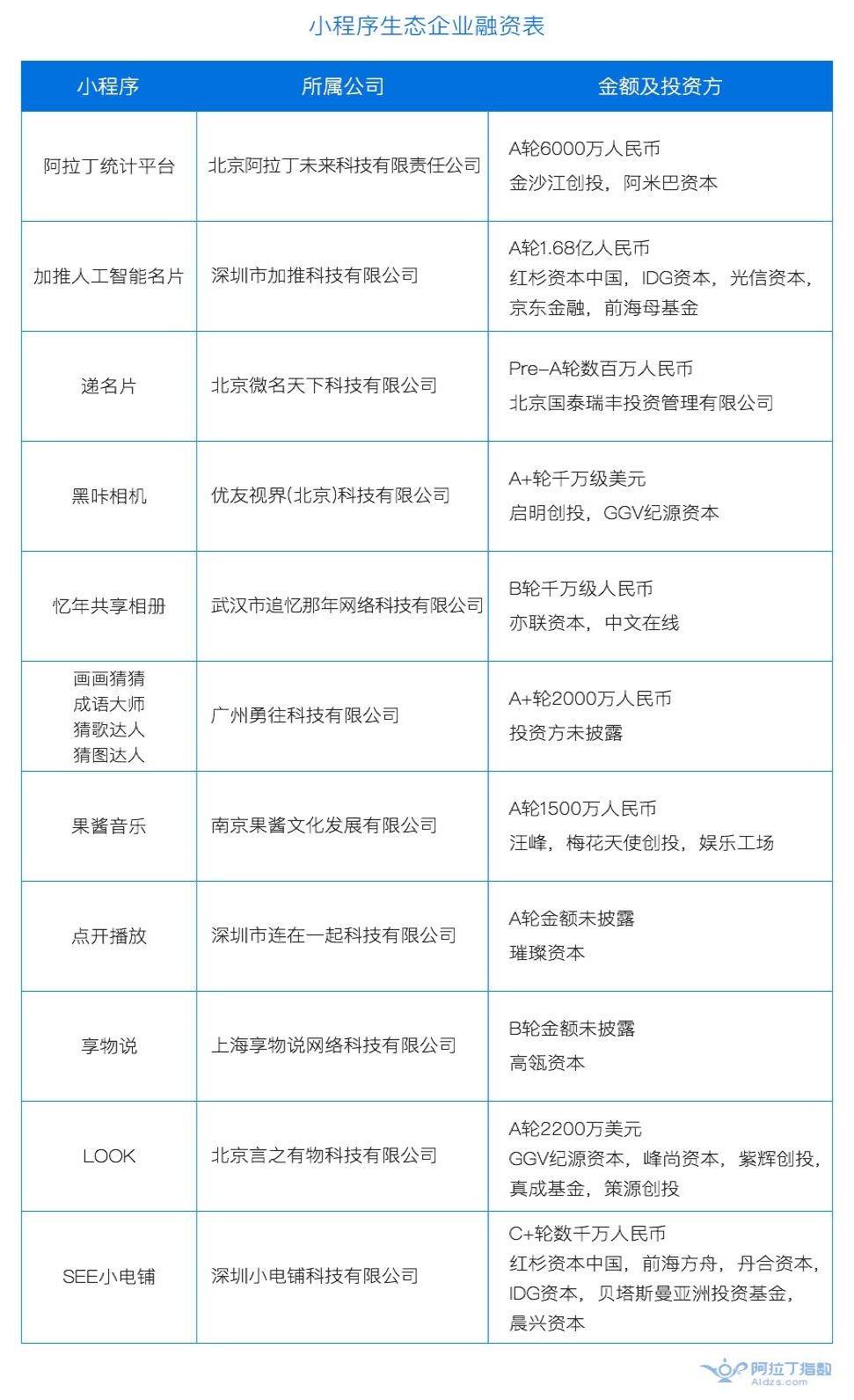 小程序生态企业融资表

| 小程序 | 所属公司 | 金额及投资方 |
|---|---|---|
| 阿拉丁统计平台 | 北京阿拉丁未来科技有限责任公司 | A轮6000万人民币 金沙江创投，阿米巴资本 |
| 加推人工智能名片 | 深圳市加推科技有限公司 | A轮1.68亿人民币 红杉资本中国，IDG资本，光信资本，京东金融，前海母基金 |
| 递名片 | 北京微名天下科技有限公司 | Pre-A轮数百万人民币 北京国泰瑞丰投资管理有限公司 |
| 黑咔相机 | 优友视界(北京)科技有限公司 | A+轮千万级美元 启明创投，GGV纪源资本 |
| 忆年共享相册 | 武汉市追忆那年网络科技有限公司 | B轮千万级人民币 亦联资本，中文在线 |
| 画画猜猜 成语大师 猜歌达人 猜图达人 | 广州勇往科技有限公司 | A+轮2000万人民币 投资方未披露 |
| 果酱音乐 | 南京果酱文化发展有限公司 | A轮1500万人民币 汪峰，梅花天使创投，娱乐工场 |
| 点开播放 | 深圳市连在一起科技有限公司 | A轮金额未披露 璀璨资本 |
| 享物说 | 上海享物说网络科技有限公司 | B轮金额未披露 高瓴资本 |
| LOOK | 北京言之有物科技有限公司 | A轮2200万美元 GGV纪源资本，峰尚资本，紫辉创投，真成基金，策源创投 |
| SEE小电铺 | 深圳小电铺科技有限公司 | C+轮数千万人民币 红杉资本中国，前海方舟，丹合资本，IDG资本，贝塔斯曼亚洲投资基金，晨兴资本 |

阿拉丁指数 Aldzs.com